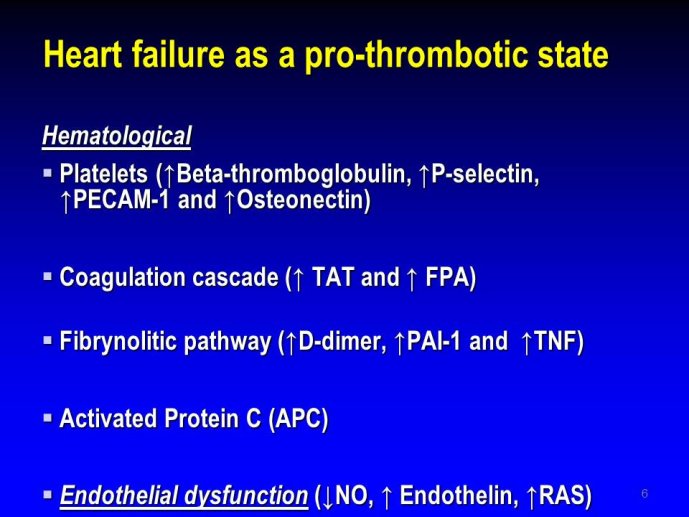 Heart failure as a pro-thrombotic state

Hematological

▪ Platelets (↑Beta-thromboglobulin, ↑P-selectin, ↑PECAM-1 and ↑Osteonectin)

▪ Coagulation cascade (↑ TAT and ↑ FPA)

▪ Fibrynolitic pathway (↑D-dimer, ↑PAI-1 and ↑TNF)

▪ Activated Protein C (APC)

▪ Endothelial dysfunction (↓NO, ↑ Endothelin, ↑RAS)

6